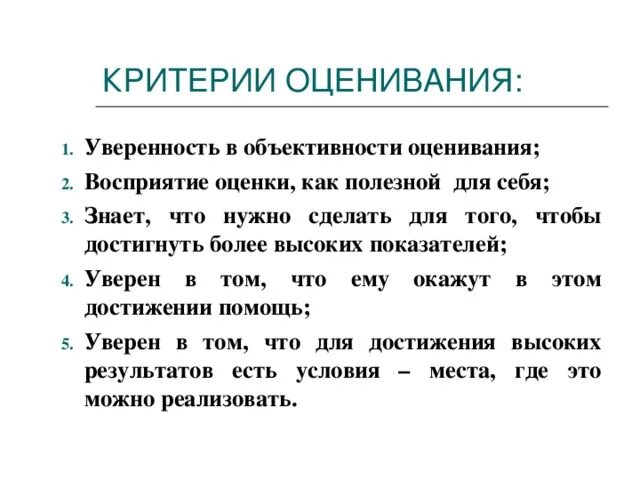 КРИТЕРИИ ОЦЕНИВАНИЯ:

1. Уверенность в объективности оценивания;
2. Восприятие оценки, как полезной для себя;
3. Знает, что нужно сделать для того, чтобы достигнуть более высоких показателей;
4. Уверен в том, что ему окажут в этом достижении помощь;
5. Уверен в том, что для достижения высоких результатов есть условия – места, где это можно реализовать.